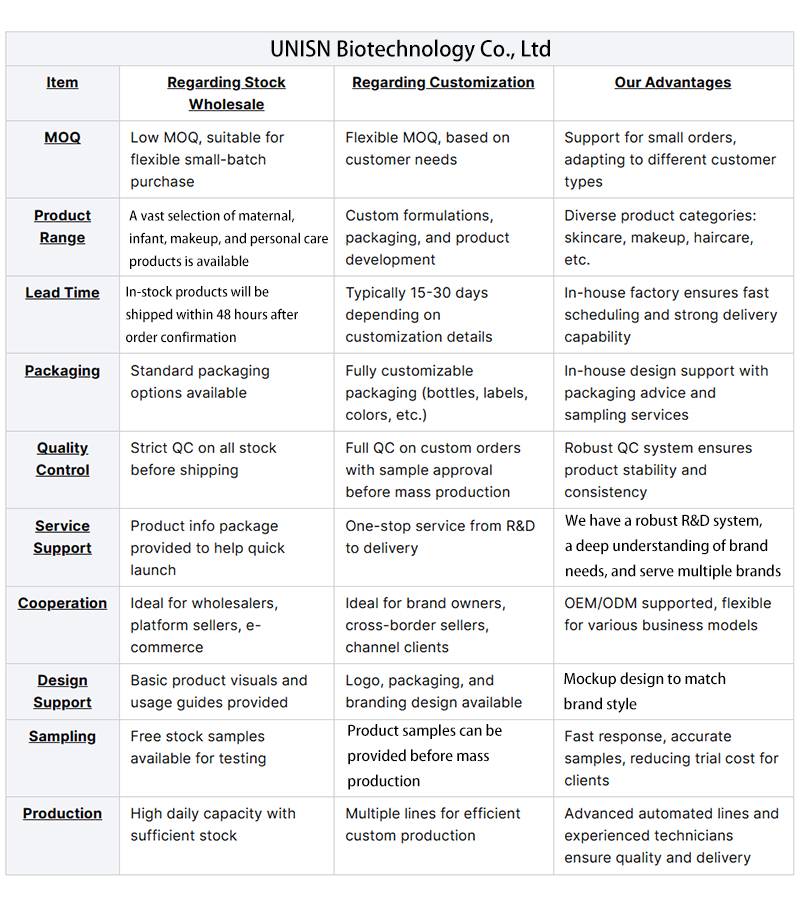 UNISN Biotechnology Co., Ltd

| Item | Regarding Stock Wholesale | Regarding Customization | Our Advantages |
|---|---|---|---|
| MOQ | Low MOQ, suitable for flexible small-batch purchase | Flexible MOQ, based on customer needs | Support for small orders, adapting to different customer types |
| Product Range | A vast selection of maternal, infant, makeup, and personal care products is available | Custom formulations, packaging, and product development | Diverse product categories: skincare, makeup, haircare, etc. |
| Lead Time | In-stock products will be shipped within 48 hours after order confirmation | Typically 15-30 days depending on customization details | In-house factory ensures fast scheduling and strong delivery capability |
| Packaging | Standard packaging options available | Fully customizable packaging (bottles, labels, colors, etc.) | In-house design support with packaging advice and sampling services |
| Quality Control | Strict QC on all stock before shipping | Full QC on custom orders with sample approval before mass production | Robust QC system ensures product stability and consistency |
| Service Support | Product info package provided to help quick launch | One-stop service from R&D to delivery | We have a robust R&D system, a deep understanding of brand needs, and serve multiple brands |
| Cooperation | Ideal for wholesalers, platform sellers, e-commerce | Ideal for brand owners, cross-border sellers, channel clients | OEM/ODM supported, flexible for various business models |
| Design Support | Basic product visuals and usage guides provided | Logo, packaging, and branding design available | Mockup design to match brand style |
| Sampling | Free stock samples available for testing | Product samples can be provided before mass production | Fast response, accurate samples, reducing trial cost for clients |
| Production | High daily capacity with sufficient stock | Multiple lines for efficient custom production | Advanced automated lines and experienced technicians ensure quality and delivery |